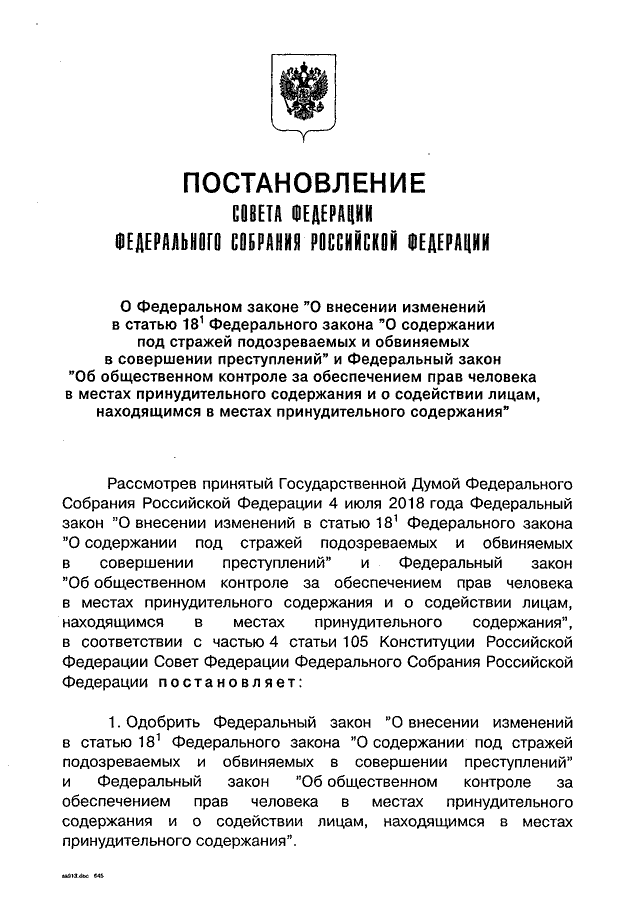 ПОСТАНОВЛЕНИЕ
СОВЕТА ФЕДЕРАЦИИ
ФЕДЕРАЛЬНОГО СОБРАНИЯ РОССИЙСКОЙ ФЕДЕРАЦИИ

О Федеральном законе "О внесении изменений в статью $18^1$ Федерального закона "О содержании под стражей подозреваемых и обвиняемых в совершении преступлений" и Федеральный закон "Об общественном контроле за обеспечением прав человека в местах принудительного содержания и о содействии лицам, находящимся в местах принудительного содержания"

Рассмотрев принятый Государственной Думой Федерального Собрания Российской Федерации 4 июля 2018 года Федеральный закон "О внесении изменений в статью $18^1$ Федерального закона "О содержании под стражей подозреваемых и обвиняемых в совершении преступлений" и Федеральный закон "Об общественном контроле за обеспечением прав человека в местах принудительного содержания и о содействии лицам, находящимся в местах принудительного содержания", в соответствии с частью 4 статьи 105 Конституции Российской Федерации Совет Федерации Федерального Собрания Российской Федерации постановляет:

1. Одобрить Федеральный закон "О внесении изменений в статью $18^1$ Федерального закона "О содержании под стражей подозреваемых и обвиняемых в совершении преступлений" и Федеральный закон "Об общественном контроле за обеспечением прав человека в местах принудительного содержания и о содействии лицам, находящимся в местах принудительного содержания".

ss013.doc 645